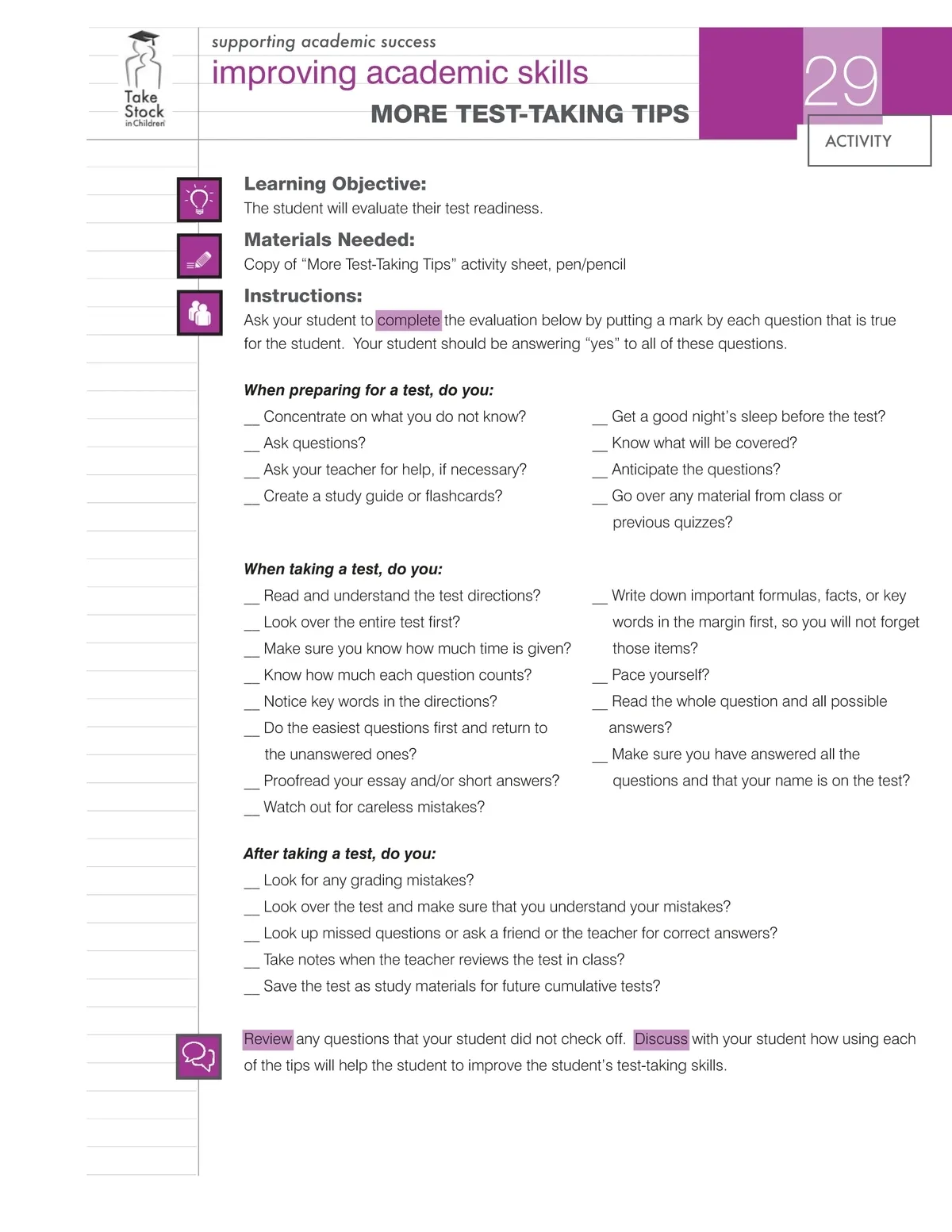 Take Stock in Children

supporting academic success

improving academic skills

MORE TEST-TAKING TIPS

29

ACTIVITY

Learning Objective:
The student will evaluate their test readiness.

Materials Needed:
Copy of “More Test-Taking Tips” activity sheet, pen/pencil

Instructions:
Ask your student to complete the evaluation below by putting a mark by each question that is true for the student. Your student should be answering “yes” to all of these questions.

When preparing for a test, do you:

__ Concentrate on what you do not know?
__ Ask questions?
__ Ask your teacher for help, if necessary?
__ Create a study guide or flashcards?

__ Get a good night’s sleep before the test?
__ Know what will be covered?
__ Anticipate the questions?
__ Go over any material from class or previous quizzes?

When taking a test, do you:

__ Read and understand the test directions?
__ Look over the entire test first?
__ Make sure you know how much time is given?
__ Know how much each question counts?
__ Notice key words in the directions?
__ Do the easiest questions first and return to the unanswered ones?
__ Proofread your essay and/or short answers?
__ Watch out for careless mistakes?

__ Write down important formulas, facts, or key words in the margin first, so you will not forget those items?
__ Pace yourself?
__ Read the whole question and all possible answers?
__ Make sure you have answered all the questions and that your name is on the test?

After taking a test, do you:

__ Look for any grading mistakes?
__ Look over the test and make sure that you understand your mistakes?
__ Look up missed questions or ask a friend or the teacher for correct answers?
__ Take notes when the teacher reviews the test in class?
__ Save the test as study materials for future cumulative tests?

Review any questions that your student did not check off. Discuss with your student how using each of the tips will help the student to improve the student’s test-taking skills.